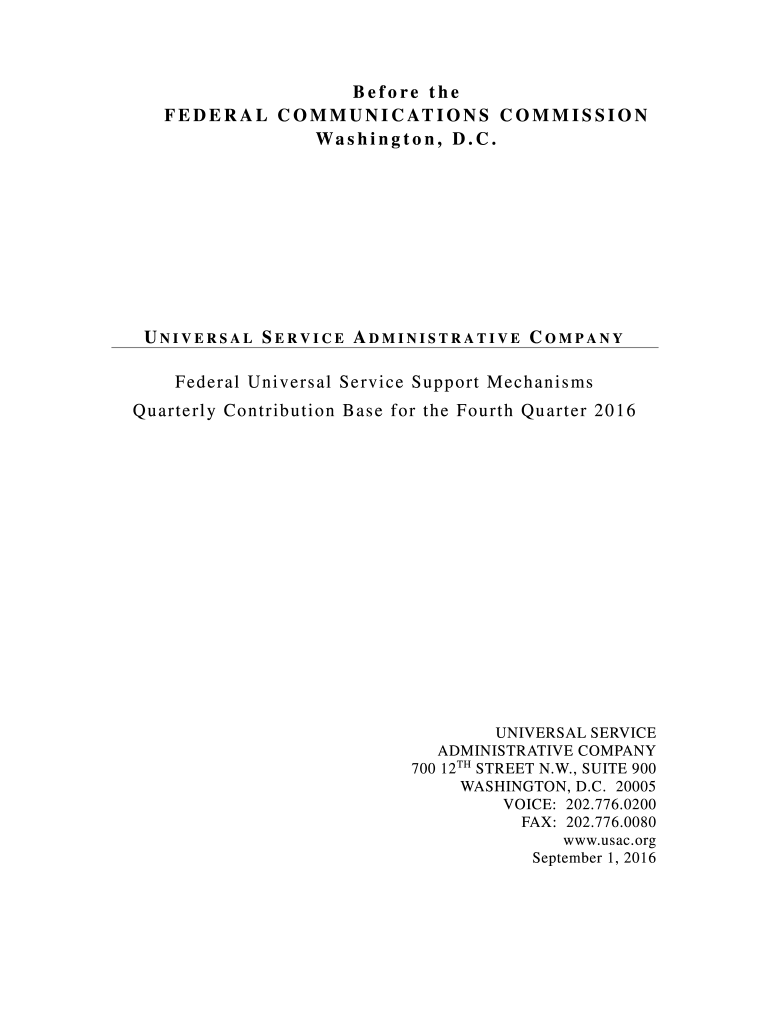 Before the
FEDERAL COMMUNICATIONS COMMISSION
Washington, D.C.

UNIVERSAL SERVICE ADMINISTRATIVE COMPANY

Federal Universal Service Support Mechanisms
Quarterly Contribution Base for the Fourth Quarter 2016

UNIVERSAL SERVICE
ADMINISTRATIVE COMPANY
700 12$^{TH}$ STREET N.W., SUITE 900
WASHINGTON, D.C. 20005
VOICE: 202.776.0200
FAX: 202.776.0080
www.usac.org
September 1, 2016